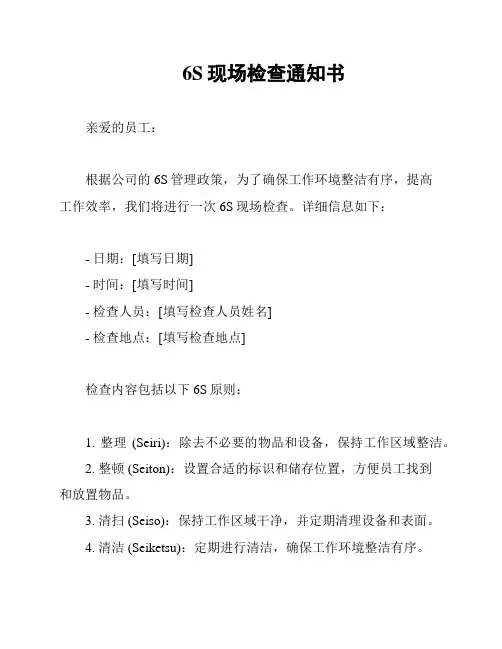 6S 现场检查通知书

亲爱的员工：

根据公司的 6S 管理政策，为了确保工作环境整洁有序，提高工作效率，我们将进行一次 6S 现场检查。详细信息如下：

- 日期：[填写日期]
- 时间：[填写时间]
- 检查人员：[填写检查人员姓名]
- 检查地点：[填写检查地点]

检查内容包括以下 6S 原则：

1. 整理 (Seiri)：除去不必要的物品和设备，保持工作区域整洁。
2. 整顿 (Seiton)：设置合适的标识和储存位置，方便员工找到和放置物品。
3. 清扫 (Seiso)：保持工作区域干净，并定期清理设备和表面。
4. 清洁 (Seiketsu)：定期进行清洁，确保工作环境整洁有序。